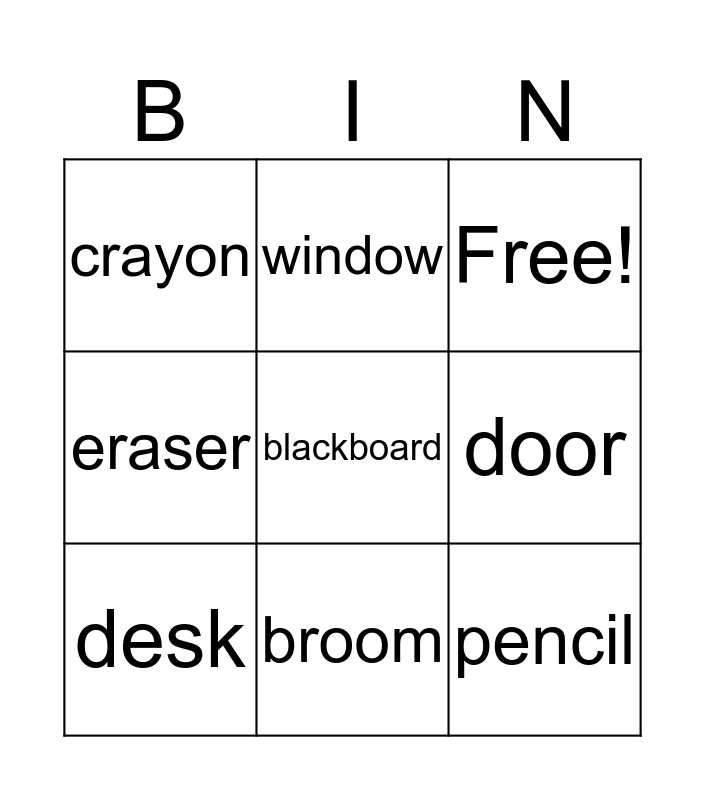 | B | I | N |
|---|---|---|
| crayon | window | Free! |
| eraser | blackboard | door |
| desk | broom | pencil |